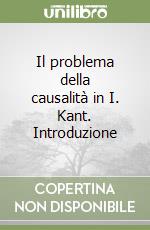 unilibro

Il problema della causalità in I. Kant. Introduzione

COPERTINA NON DISPONIBILE